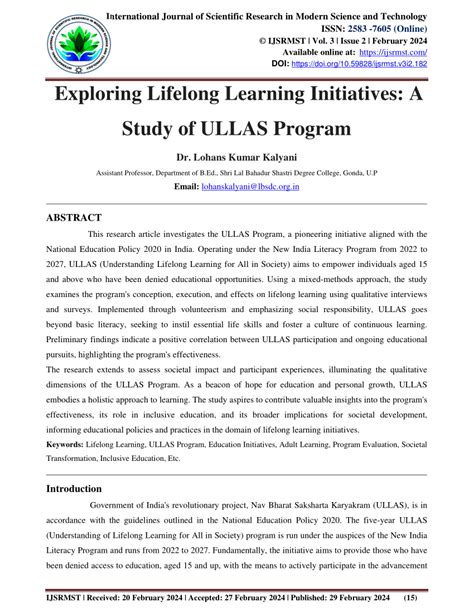 International Journal of Scientific Research in Modern Science and Technology
ISSN: 2583 -7605 (Online)
© IJSRMST | Vol. 3 | Issue 2 | February 2024
Available online at: https://ijsrmst.com/
DOI: https://doi.org/10.59828/ijsrmst.v3i2.182

Exploring Lifelong Learning Initiatives: A Study of ULLAS Program

Dr. Lohans Kumar Kalyani

Assistant Professor, Department of B.Ed., Shri Lal Bahadur Shastri Degree College, Gonda, U.P

Email: lohanskalyani@lbsdc.org.in

ABSTRACT

This research article investigates the ULLAS Program, a pioneering initiative aligned with the National Education Policy 2020 in India. Operating under the New India Literacy Program from 2022 to 2027, ULLAS (Understanding Lifelong Learning for All in Society) aims to empower individuals aged 15 and above who have been denied educational opportunities. Using a mixed-methods approach, the study examines the program's conception, execution, and effects on lifelong learning using qualitative interviews and surveys. Implemented through volunteerism and emphasizing social responsibility, ULLAS goes beyond basic literacy, seeking to instil essential life skills and foster a culture of continuous learning. Preliminary findings indicate a positive correlation between ULLAS participation and ongoing educational pursuits, highlighting the program's effectiveness.

The research extends to assess societal impact and participant experiences, illuminating the qualitative dimensions of the ULLAS Program. As a beacon of hope for education and personal growth, ULLAS embodies a holistic approach to learning. The study aspires to contribute valuable insights into the program's effectiveness, its role in inclusive education, and its broader implications for societal development, informing educational policies and practices in the domain of lifelong learning initiatives.

Keywords: Lifelong Learning, ULLAS Program, Education Initiatives, Adult Learning, Program Evaluation, Societal Transformation, Inclusive Education, Etc.

Introduction

Government of India's revolutionary project, Nav Bharat Saksharta Karyakram (ULLAS), is in accordance with the guidelines outlined in the National Education Policy 2020. The five-year ULLAS (Understanding of Lifelong Learning for All in Society) program is run under the auspices of the New India Literacy Program and runs from 2022 to 2027. Fundamentally, the initiative aims to provide those who have been denied access to education, aged 15 and up, with the means to actively participate in the advancement

IJSRMST | Received: 20 February 2024 | Accepted: 27 February 2024 | Published: 29 February 2024 (15)